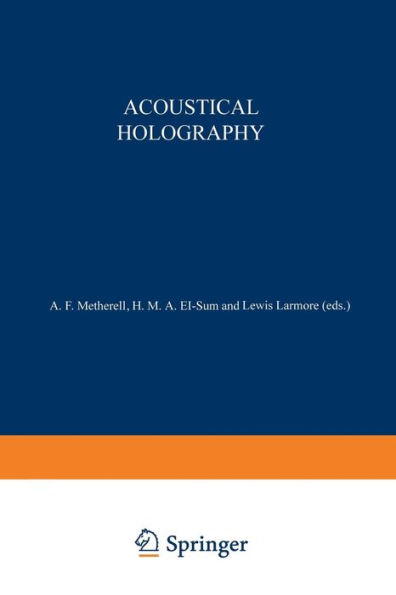 ACOUSTICAL
HOLOGRAPHY

A. F. Metherell, H. M. A. El-Sum and Lewis Larmore (eds.)

Springer